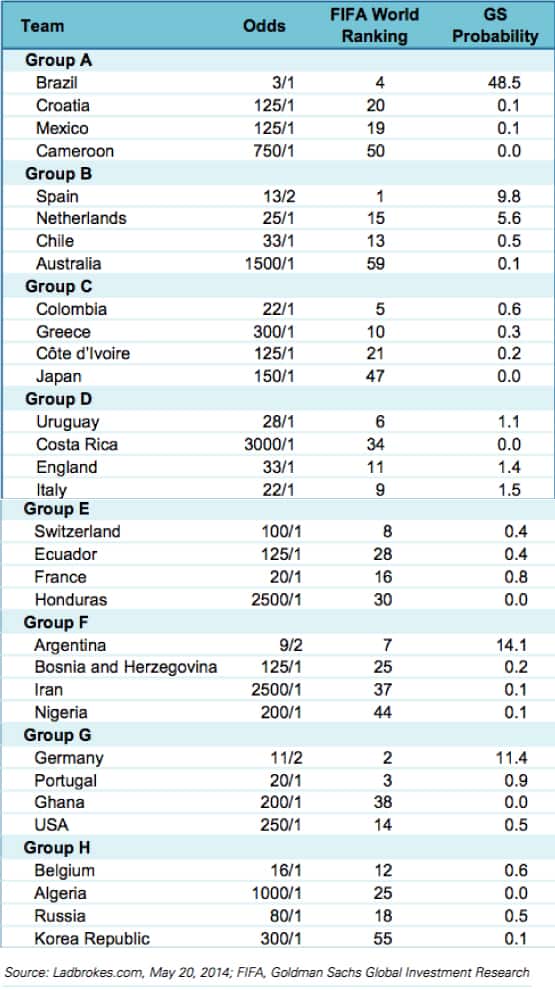 | Team | Odds | FIFA World Ranking | GS Probability |
|---|---|---|---|
| **Group A** | | | |
| Brazil | 3/1 | 4 | 48.5 |
| Croatia | 125/1 | 20 | 0.1 |
| Mexico | 125/1 | 19 | 0.1 |
| Cameroon | 750/1 | 50 | 0.0 |
| **Group B** | | | |
| Spain | 13/2 | 1 | 9.8 |
| Netherlands | 25/1 | 15 | 5.6 |
| Chile | 33/1 | 13 | 0.5 |
| Australia | 1500/1 | 59 | 0.1 |
| **Group C** | | | |
| Colombia | 22/1 | 5 | 0.6 |
| Greece | 300/1 | 10 | 0.3 |
| Côte d'Ivoire | 125/1 | 21 | 0.2 |
| Japan | 150/1 | 47 | 0.0 |
| **Group D** | | | |
| Uruguay | 28/1 | 6 | 1.1 |
| Costa Rica | 3000/1 | 34 | 0.0 |
| England | 33/1 | 11 | 1.4 |
| Italy | 22/1 | 9 | 1.5 |
| **Group E** | | | |
| Switzerland | 100/1 | 8 | 0.4 |
| Ecuador | 125/1 | 28 | 0.4 |
| France | 20/1 | 16 | 0.8 |
| Honduras | 2500/1 | 30 | 0.0 |
| **Group F** | | | |
| Argentina | 9/2 | 7 | 14.1 |
| Bosnia and Herzegovina | 125/1 | 25 | 0.2 |
| Iran | 2500/1 | 37 | 0.1 |
| Nigeria | 200/1 | 44 | 0.1 |
| **Group G** | | | |
| Germany | 11/2 | 2 | 11.4 |
| Portugal | 20/1 | 3 | 0.9 |
| Ghana | 200/1 | 38 | 0.0 |
| USA | 250/1 | 14 | 0.5 |
| **Group H** | | | |
| Belgium | 16/1 | 12 | 0.6 |
| Algeria | 1000/1 | 25 | 0.0 |
| Russia | 80/1 | 18 | 0.5 |
| Korea Republic | 300/1 | 55 | 0.1 |

Source: Ladbrokes.com, May 20, 2014; FIFA, Goldman Sachs Global Investment Research